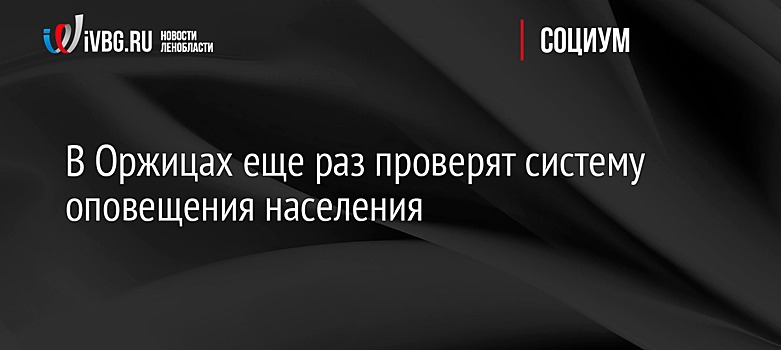 iVBG.RU НОВОСТИ ЛЕНОБЛАСТИ

СОЦИУМ

В Оржицах еще раз проверят систему оповещения населения